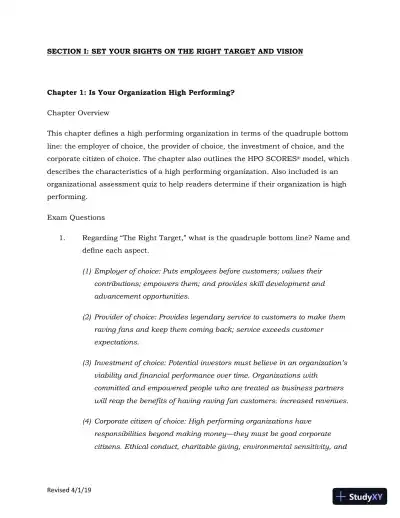 SECTION I: SET YOUR SIGHTS ON THE RIGHT TARGET AND VISION

Chapter 1: Is Your Organization High Performing?

Chapter Overview

This chapter defines a high performing organization in terms of the quadruple bottom line: the employer of choice, the provider of choice, the investment of choice, and the corporate citizen of choice. The chapter also outlines the HPO SCORES® model, which describes the characteristics of a high performing organization. Also included is an organizational assessment quiz to help readers determine if their organization is high performing.

Exam Questions

1. Regarding "The Right Target," what is the quadruple bottom line? Name and define each aspect.

(1) Employer of choice: Puts employees before customers; values their contributions; empowers them; and provides skill development and advancement opportunities.

(2) Provider of choice: Provides legendary service to customers to make them raving fans and keep them coming back; service exceeds customer expectations.

(3) Investment of choice: Potential investors must believe in an organization's viability and financial performance over time. Organizations with committed and empowered people who are treated as business partners will reap the benefits of having raving fan customers: increased revenues.

(4) Corporate citizen of choice: High performing organizations have responsibilities beyond making money—they must be good corporate citizens. Ethical conduct, charitable giving, environmental sensitivity, and

Revised 4/1/19

StudyXY